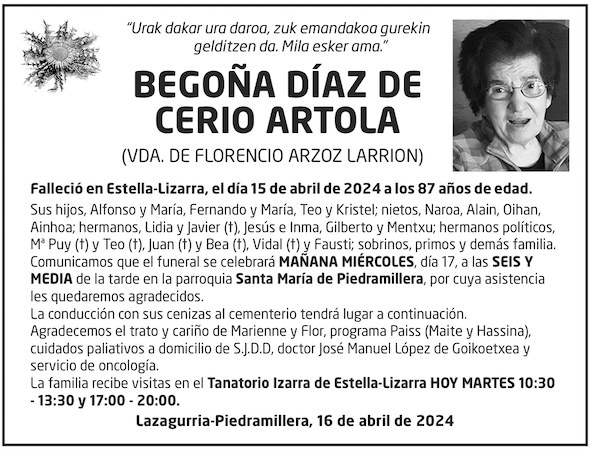 "Urak dakar ura daroa, zuk emandakoa gurekin gelditzen da. Mila esker ama."

BEGOÑA DÍAZ DE CERIO ARTOLA

(VDA. DE FLORENCIO ARZOZ LARRION)

Falleció en Estella-Lizarra, el día 15 de abril de 2024 a los 87 años de edad.

Sus hijos, Alfonso y María, Fernando y María, Teo y Kristel; nietos, Naroa, Alain, Oihan, Ainhoa; hermanos, Lidia y Javier (†), Jesús e Inma, Gilberto y Mentxu; hermanos políticos, Mª Puy (†) y Teo (†), Juan (†) y Bea (†), Vidal (†) y Fausti; sobrinos, primos y demás familia.
Comunicamos que el funeral se celebrará MAÑANA MIÉRCOLES, día 17, a las SEIS Y MEDIA de la tarde en la parroquia Santa María de Piedramillera, por cuya asistencia les quedaremos agradecidos.
La conducción con sus cenizas al cementerio tendrá lugar a continuación.
Agradecemos el trato y cariño de Marienne y Flor, programa Paiss (Maite y Hassina), cuidados paliativos a domicilio de S.J.D.D, doctor José Manuel López de Goikoetxea y servicio de oncología.
La familia recibe visitas en el Tanatorio Izarra de Estella-Lizarra HOY MARTES 10:30 - 13:30 y 17:00 - 20:00.

Lazagurria-Piedramillera, 16 de abril de 2024